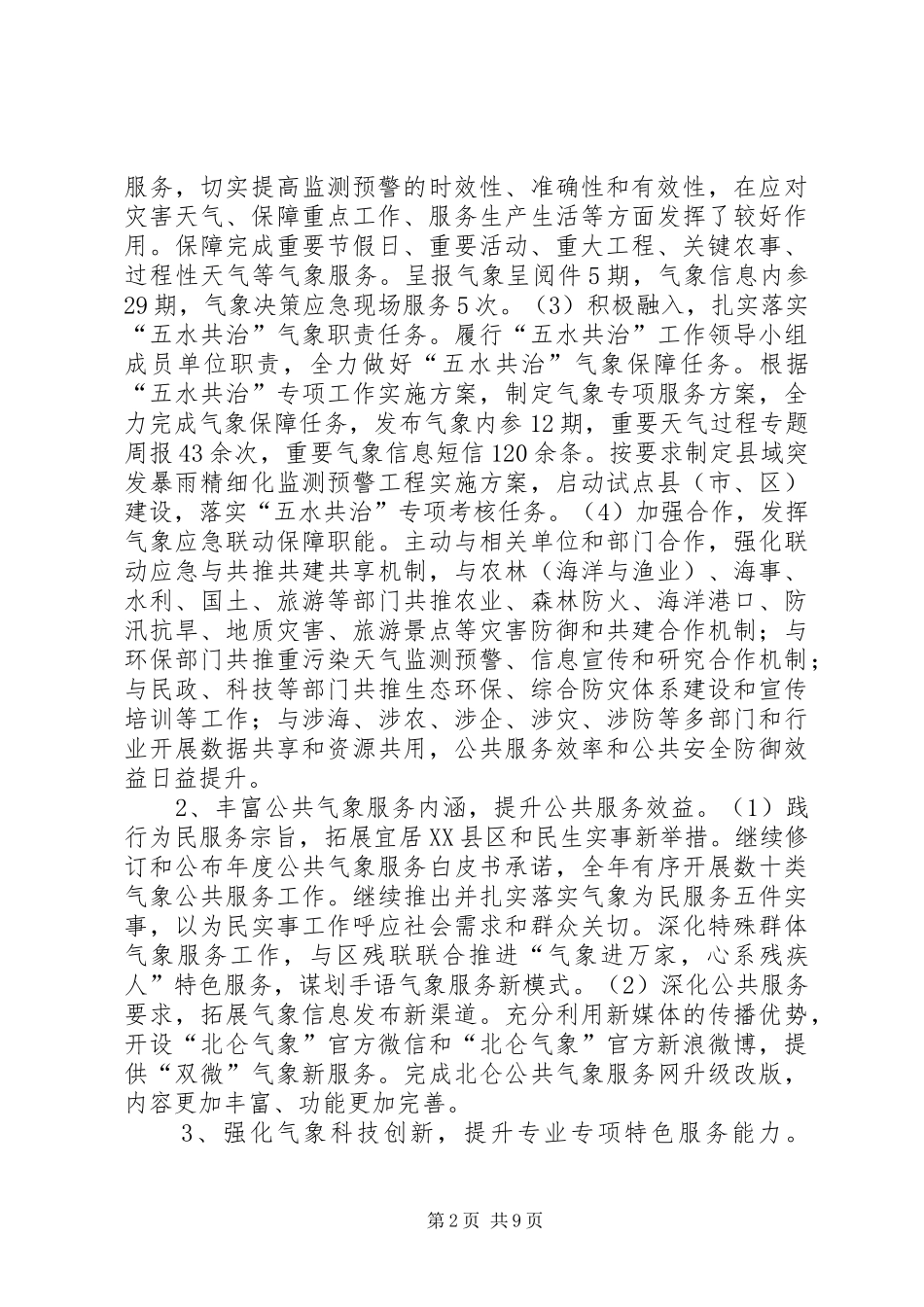 服务，切实提高监测预警的时效性、准确性和有效性，在应对灾害天气、保障重点工作、服务生产生活等方面发挥了较好作用。保障完成重要节假日、重要活动、重大工程、关键农事、过程性天气等气象服务。呈报气象呈阅件5期，气象信息内参29期，气象决策应急现场服务5次。（3）积极融入，扎实落实“五水共治”气象职责任务。履行“五水共治”工作领导小组成员单位职责，全力做好“五水共治”气象保障任务。根据“五水共治”专项工作实施方案，制定气象专项服务方案，全力完成气象保障任务，发布气象内参12期，重要天气过程专题周报43余次，重要气象信息短信120余条。按要求制定县域突发暴雨精细化监测预警工程实施方案，启动试点县（市、区）建设，落实“五水共治”专项考核任务。（4）加强合作，发挥气象应急联动保障职能。主动与相关单位和部门合作，强化联动应急与共推共建共享机制，与农林（海洋与渔业）、海事、水利、国土、旅游等部门共推农业、森林防火、海洋港口、防汛抗旱、地质灾害、旅游景点等灾害防御和共建合作机制；与环保部门共推重污染天气监测预警、信息宣传和研究合作机制；与民政、科技等部门共推生态环保、综合防灾体系建设和宣传培训等工作；与涉海、涉农、涉企、涉灾、涉防等多部门和行业开展数据共享和资源共用，公共服务效率和公共安全防御效益日益提升。

2、丰富公共气象服务内涵，提升公共服务效益。（1）践行为民服务宗旨，拓展宜居XX县区和民生实事新举措。继续修订和公布年度公共气象服务白皮书承诺，全年有序开展数十类气象公共服务工作。继续推出并扎实落实气象为民服务五件实事，以为民实事工作呼应社会需求和群众关切。深化特殊群体气象服务工作，与区残联联合推进“气象进万家，心系残疾人”特色服务，谋划手语气象服务新模式。（2）深化公共服务要求，拓展气象信息发布新渠道。充分利用新媒体的传播优势，开设“北仑气象”官方微信和“北仑气象”官方新浪微博，提供“双微”气象新服务。完成北仑公共气象服务网升级改版，内容更加丰富、功能更加完善。

3、强化气象科技创新，提升专业专项特色服务能力。

第2页 共9页